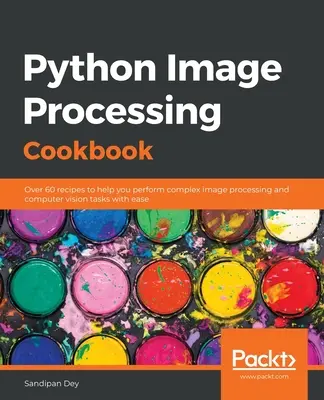 Python Image Processing
Cookbook

Over 60 recipes to help you perform complex image processing and computer vision tasks with ease

Packt>
www.packt.com

Sandipan Dey